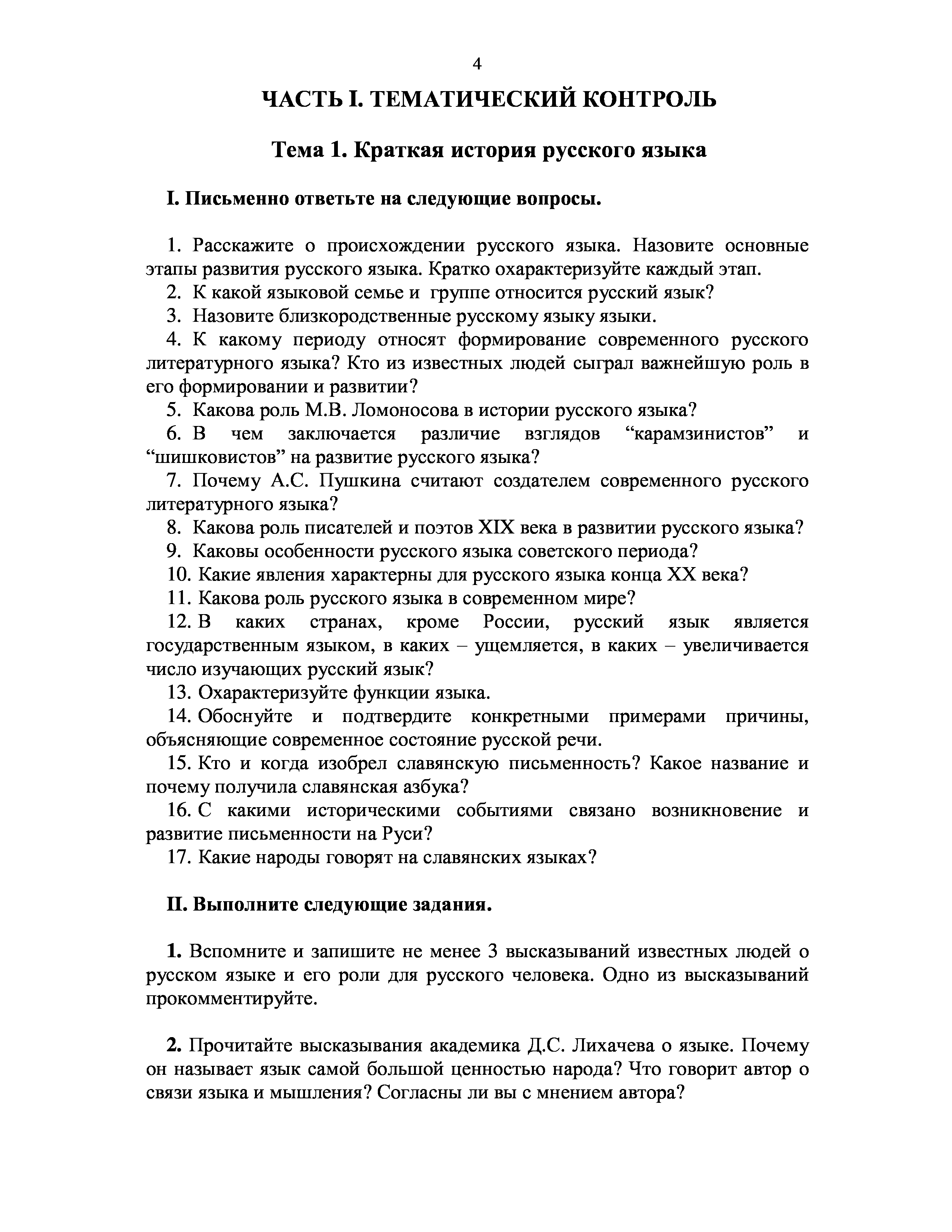 4

ЧАСТЬ I. ТЕМАТИЧЕСКИЙ КОНТРОЛЬ

Тема 1. Краткая история русского языка

I. Письменно ответьте на следующие вопросы.

1. Расскажите о происхождении русского языка. Назовите основные этапы развития русского языка. Кратко охарактеризуйте каждый этап.

2. К какой языковой семье и группе относится русский язык?

3. Назовите близкородственные русскому языку языки.

4. К какому периоду относят формирование современного русского литературного языка? Кто из известных людей сыграл важнейшую роль в его формировании и развитии?

5. Какова роль М.В. Ломоносова в истории русского языка?

6. В чем заключается различие взглядов “карамзинистов” и “шишковистов” на развитие русского языка?

7. Почему А.С. Пушкина считают создателем современного русского литературного языка?

8. Какова роль писателей и поэтов XIX века в развитии русского языка?

9. Каковы особенности русского языка советского периода?

10. Какие явления характерны для русского языка конца XX века?

11. Какова роль русского языка в современном мире?

12. В каких странах, кроме России, русский язык является государственным языком, в каких – ущемляется, в каких – увеличивается число изучающих русский язык?

13. Охарактеризуйте функции языка.

14. Обоснуйте и подтвердите конкретными примерами причины, объясняющие современное состояние русской речи.

15. Кто и когда изобрел славянскую письменность? Какое название и почему получила славянская азбука?

16. С какими историческими событиями связано возникновение и развитие письменности на Руси?

17. Какие народы говорят на славянских языках?

II. Выполните следующие задания.

1. Вспомните и запишите не менее 3 высказываний известных людей о русском языке и его роли для русского человека. Одно из высказываний прокомментируйте.

2. Прочитайте высказывания академика Д.С. Лихачева о языке. Почему он называет язык самой большой ценностью народа? Что говорит автор о связи языка и мышления? Согласны ли вы с мнением автора?